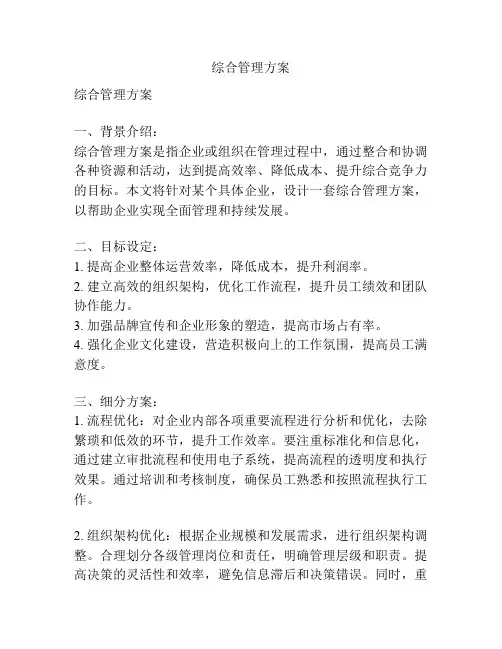 综合管理方案

综合管理方案

一、背景介绍：
综合管理方案是指企业或组织在管理过程中，通过整合和协调各种资源和活动，达到提高效率、降低成本、提升综合竞争力的目标。本文将针对某个具体企业，设计一套综合管理方案，以帮助企业实现全面管理和持续发展。

二、目标设定：
1. 提高企业整体运营效率，降低成本，提升利润率。
2. 建立高效的组织架构，优化工作流程，提升员工绩效和团队协作能力。
3. 加强品牌宣传和企业形象的塑造，提高市场占有率。
4. 强化企业文化建设，营造积极向上的工作氛围，提高员工满意度。

三、细分方案：
1. 流程优化：对企业内部各项重要流程进行分析和优化，去除繁琐和低效的环节，提升工作效率。要注重标准化和信息化，通过建立审批流程和使用电子系统，提高流程的透明度和执行效果。通过培训和考核制度，确保员工熟悉和按照流程执行工作。

2. 组织架构优化：根据企业规模和发展需求，进行组织架构调整。合理划分各级管理岗位和责任，明确管理层级和职责。提高决策的灵活性和效率，避免信息滞后和决策错误。同时，重